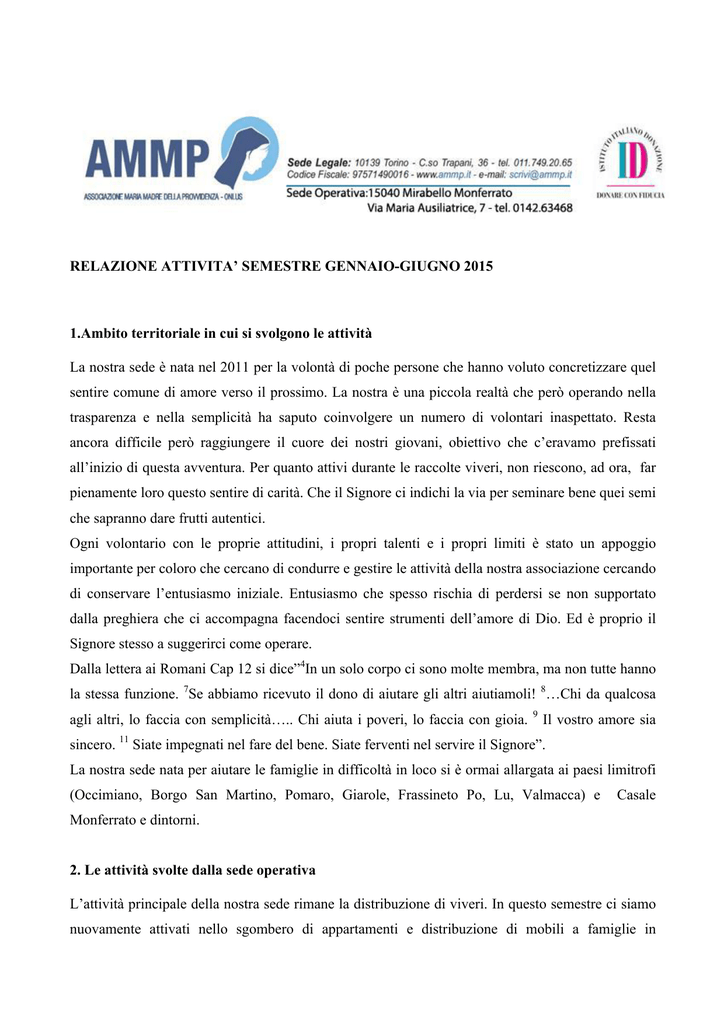 AMMP
ASSOCIAZIONE MARIA MADRE DELLA PROVVIDENZA - ONLUS

Sede Legale: 10139 Torino - C.so Trapani, 36 - tel. 011.749.20.65
Codice Fiscale: 97571490016 - www.ammp.it - e-mail: scrivi@ammp.it
Sede Operativa:15040 Mirabello Monferrato
Via Maria Ausiliatrice, 7 - tel. 0142.63468

ISTITUTO ITALIANO DONAZIONE
ID
DONARE CON FIDUCIA

RELAZIONE ATTIVITA' SEMESTRE GENNAIO-GIUGNO 2015

1.Ambito territoriale in cui si svolgono le attività

La nostra sede è nata nel 2011 per la volontà di poche persone che hanno voluto concretizzare quel sentire comune di amore verso il prossimo. La nostra è una piccola realtà che però operando nella trasparenza e nella semplicità ha saputo coinvolgere un numero di volontari inaspettato. Resta ancora difficile però raggiungere il cuore dei nostri giovani, obiettivo che c'eravamo prefissati all'inizio di questa avventura. Per quanto attivi durante le raccolte viveri, non riescono, ad ora, far pienamente loro questo sentire di carità. Che il Signore ci indichi la via per seminare bene quei semi che sapranno dare frutti autentici.
Ogni volontario con le proprie attitudini, i propri talenti e i propri limiti è stato un appoggio importante per coloro che cercano di condurre e gestire le attività della nostra associazione cercando di conservare l'entusiasmo iniziale. Entusiasmo che spesso rischia di perdersi se non supportato dalla preghiera che ci accompagna facendoci sentire strumenti dell'amore di Dio. Ed è proprio il Signore stesso a suggerirci come operare.
Dalla lettera ai Romani Cap 12 si dice"$^4$In un solo corpo ci sono molte membra, ma non tutte hanno la stessa funzione. $^7$Se abbiamo ricevuto il dono di aiutare gli altri aiutiamoli! $^8$…Chi da qualcosa agli altri, lo faccia con semplicità….. Chi aiuta i poveri, lo faccia con gioia. $^9$ Il vostro amore sia sincero. $^{11}$ Siate impegnati nel fare del bene. Siate ferventi nel servire il Signore".
La nostra sede nata per aiutare le famiglie in difficoltà in loco si è ormai allargata ai paesi limitrofi (Occimiano, Borgo San Martino, Pomaro, Giarole, Frassineto Po, Lu, Valmacca) e Casale Monferrato e dintorni.

2. Le attività svolte dalla sede operativa

L'attività principale della nostra sede rimane la distribuzione di viveri. In questo semestre ci siamo nuovamente attivati nello sgombero di appartamenti e distribuzione di mobili a famiglie in